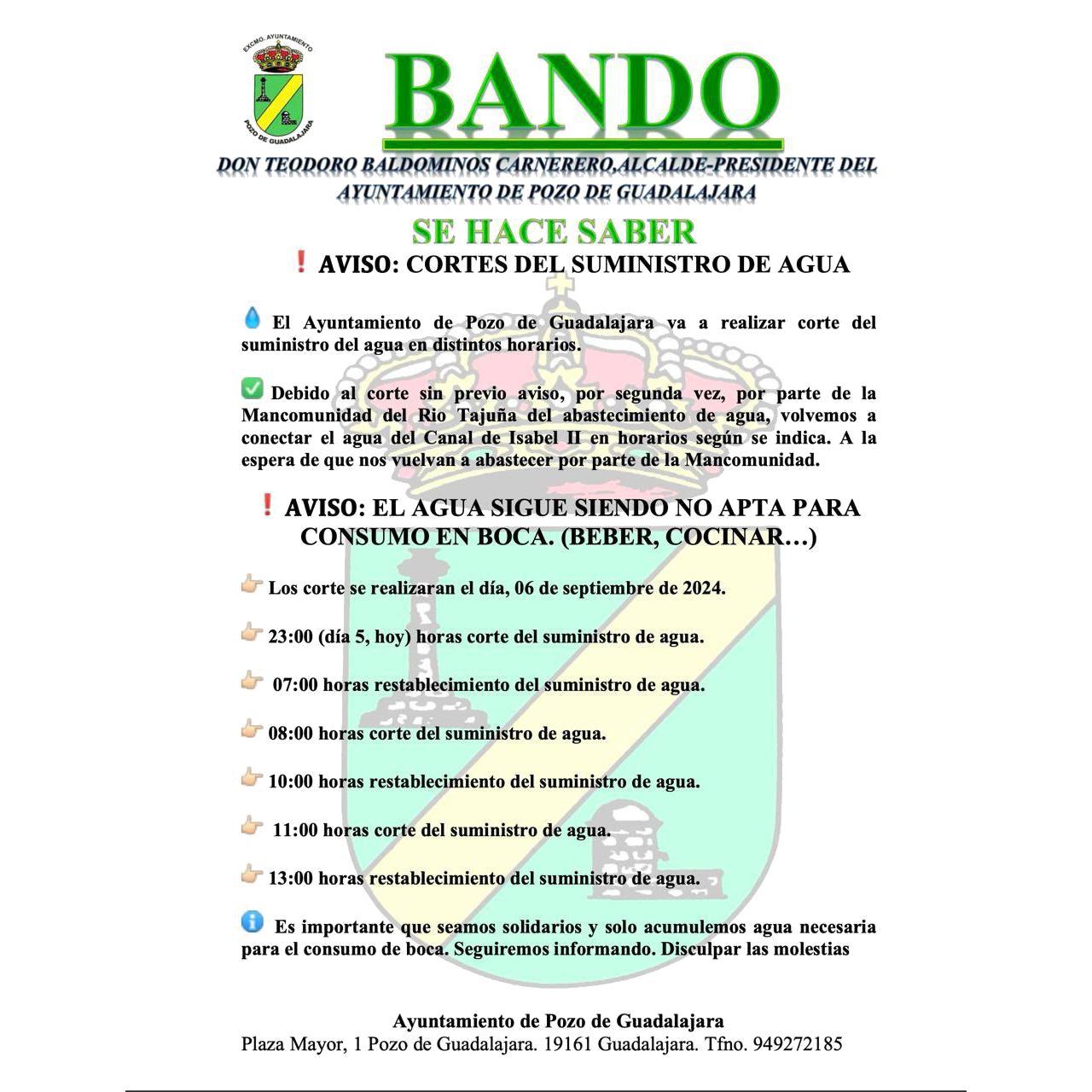 EXCMO. AYUNTAMIENTO
POZO DE GUADALAJARA

BANDO

DON TEODORO BALDOMINOS CARNERERO,ALCALDE-PRESIDENTE DEL AYUNTAMIENTO DE POZO DE GUADALAJARA

SE HACE SABER

❗ AVISO: CORTES DEL SUMINISTRO DE AGUA

💧 El Ayuntamiento de Pozo de Guadalajara va a realizar corte del suministro del agua en distintos horarios.

✅ Debido al corte sin previo aviso, por segunda vez, por parte de la Mancomunidad del Rio Tajuña del abastecimiento de agua, volvemos a conectar el agua del Canal de Isabel II en horarios según se indica. A la espera de que nos vuelvan a abastecer por parte de la Mancomunidad.

❗ AVISO: EL AGUA SIGUE SIENDO NO APTA PARA CONSUMO EN BOCA. (BEBER, COCINAR…)

👉 Los corte se realizaran el día, 06 de septiembre de 2024.

👉 23:00 (día 5, hoy) horas corte del suministro de agua.

👉 07:00 horas restablecimiento del suministro de agua.

👉 08:00 horas corte del suministro de agua.

👉 10:00 horas restablecimiento del suministro de agua.

👉 11:00 horas corte del suministro de agua.

👉 13:00 horas restablecimiento del suministro de agua.

ℹ️ Es importante que seamos solidarios y solo acumulemos agua necesaria para el consumo de boca. Seguiremos informando. Disculpar las molestias

Ayuntamiento de Pozo de Guadalajara
Plaza Mayor, 1 Pozo de Guadalajara. 19161 Guadalajara. Tfno. 949272185